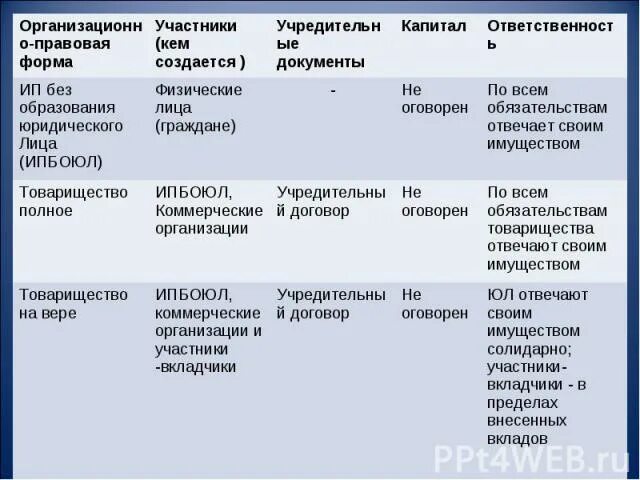 | Организационно-правовая форма | Участники (кем создается ) | Учредительные документы | Капитал | Ответственность |
|---|---|---|---|---|
| ИП без образования юридического Лица (ИПБОЮЛ) | Физические лица (граждане) | - | Не оговорен | По всем обязательствам отвечает своим имуществом |
| Товарищество полное | ИПБОЮЛ, Коммерческие организации | Учредительный договор | Не оговорен | По всем обязательствам товарищества отвечают своим имуществом |
| Товарищество на вере | ИПБОЮЛ, коммерческие организации и участники -вкладчики | Учредительный договор | Не оговорен | ЮЛ отвечают своим имуществом солидарно; участники-вкладчики - в пределах внесенных вкладов |

PPt4WEB.ru